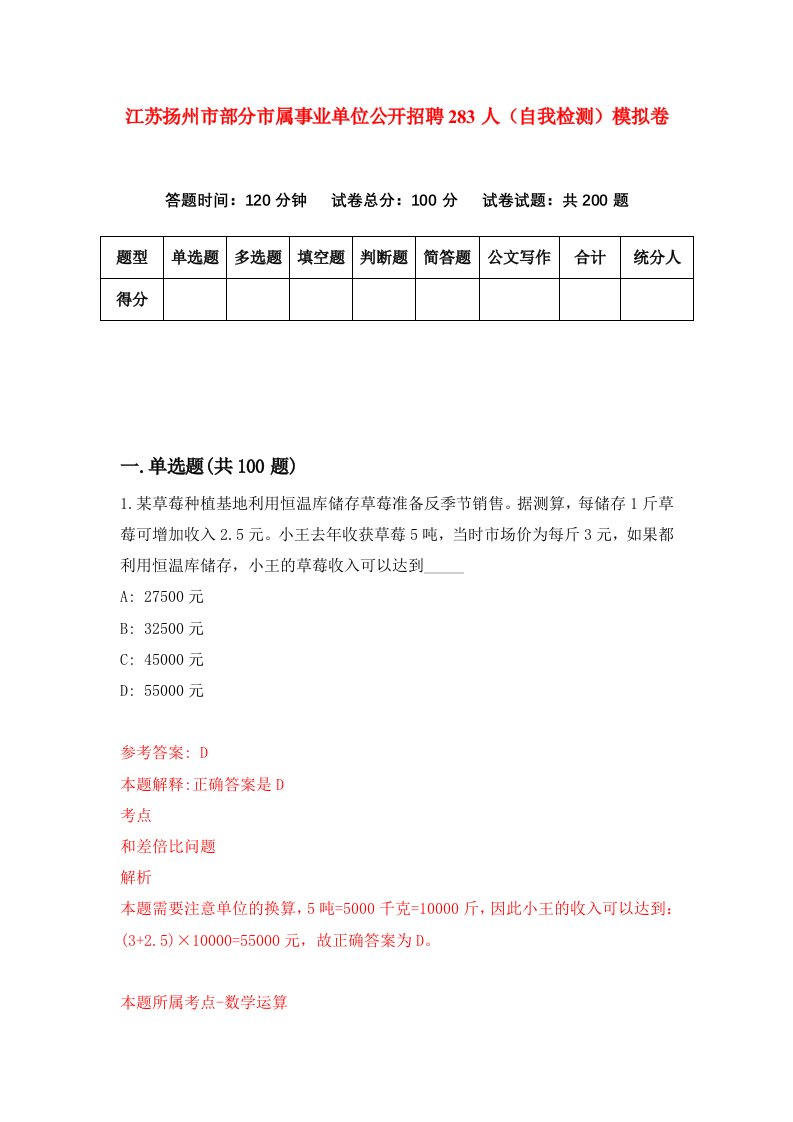 江苏扬州市部分市属事业单位公开招聘283人（自我检测）模拟卷

答题时间：120分钟　试卷总分：100分　试卷试题：共200题

| 题型 | 单选题 | 多选题 | 填空题 | 判断题 | 简答题 | 公文写作 | 合计 | 统分人 |
|---|---|---|---|---|---|---|---|---|
| 得分 | | | | | | | | |

一.单选题(共100题)

1.某草莓种植基地利用恒温库储存草莓准备反季节销售。据测算，每储存1斤草莓可增加收入2.5元。小王去年收获草莓5吨，当时市场价为每斤3元，如果都利用恒温库储存，小王的草莓收入可以达到_____

A: 27500元

B: 32500元

C: 45000元

D: 55000元

参考答案: D

本题解释:正确答案是D

考点

和差倍比问题

解析

本题需要注意单位的换算，5吨=5000千克=10000斤，因此小王的收入可以达到：(3+2.5)×10000=55000元，故正确答案为D。

本题所属考点-数学运算